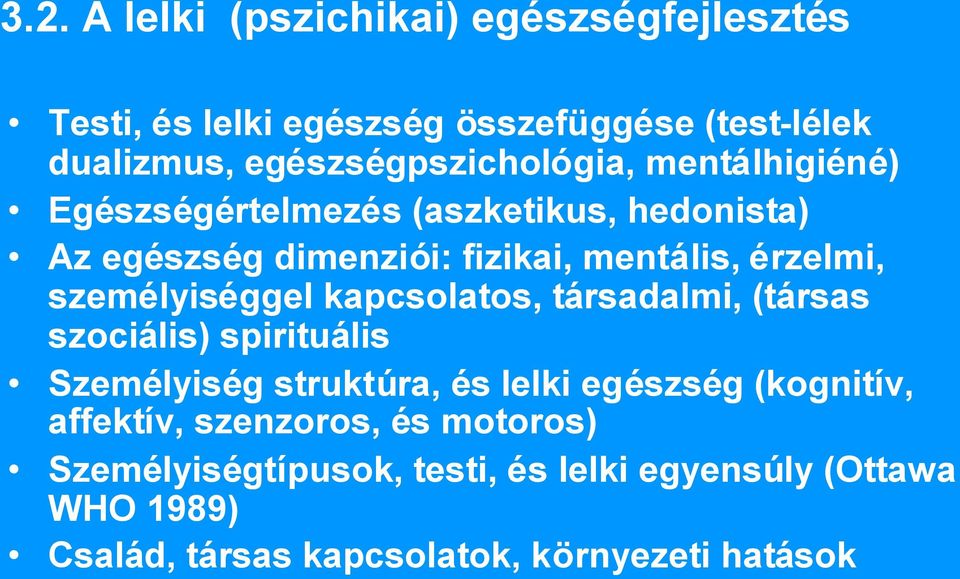 3.2. A lelki (pszichikai) egészségfejlesztés

• Testi, és lelki egészség összefüggése (test-lélek dualizmus, egészségpszichológia, mentálhigiéné)
• Egészségértelmezés (aszketikus, hedonista)
• Az egészség dimenziói: fizikai, mentális, érzelmi, személyiséggel kapcsolatos, társadalmi, (társas szociális) spirituális
• Személyiség struktúra, és lelki egészség (kognitív, affektív, szenzoros, és motoros)
• Személyiségtípusok, testi, és lelki egyensúly (Ottawa WHO 1989)
• Család, társas kapcsolatok, környezeti hatások